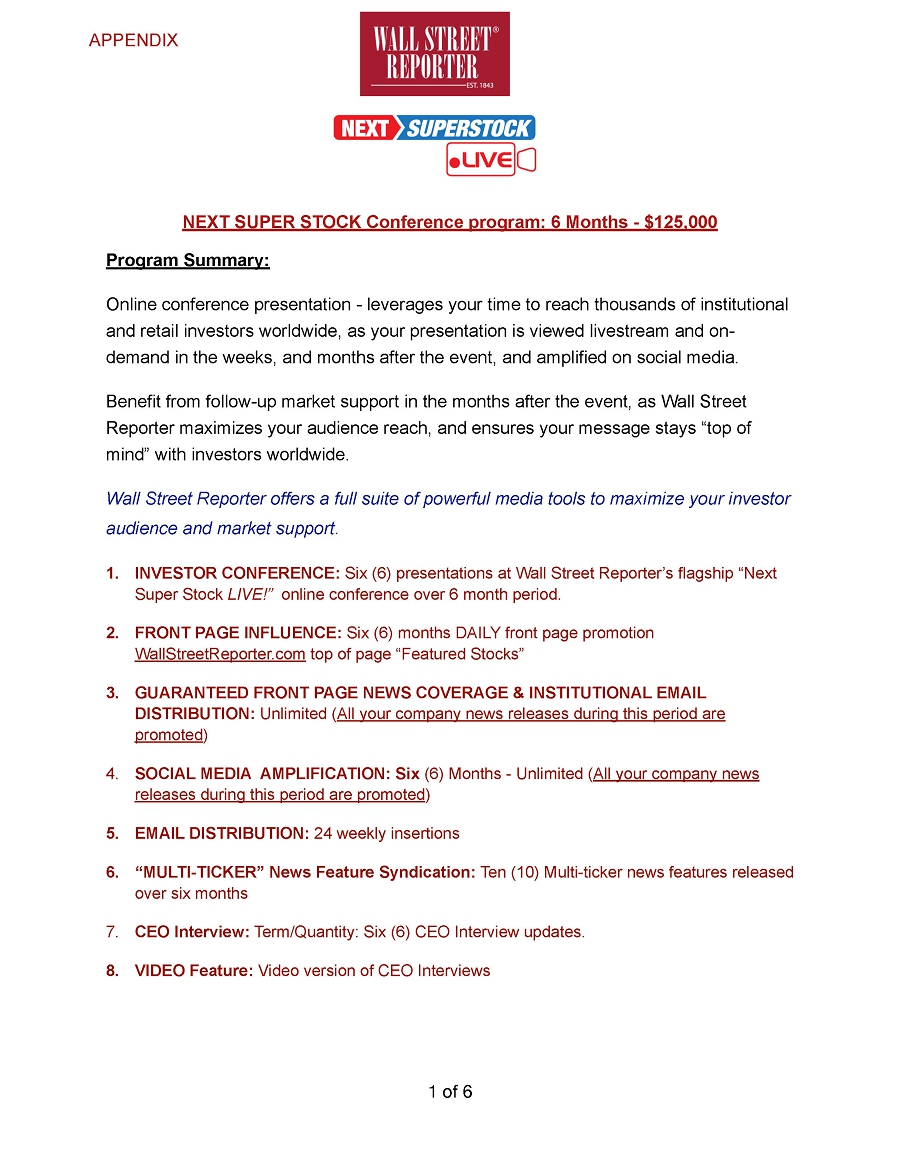 APPENDIX

WALL STREET® REPORTER EST. 1843

NEXT SUPERSTOCK
LIVE

NEXT SUPER STOCK Conference program: 6 Months - $125,000

Program Summary:

Online conference presentation - leverages your time to reach thousands of institutional and retail investors worldwide, as your presentation is viewed livestream and on-demand in the weeks, and months after the event, and amplified on social media.

Benefit from follow-up market support in the months after the event, as Wall Street Reporter maximizes your audience reach, and ensures your message stays “top of mind” with investors worldwide.

Wall Street Reporter offers a full suite of powerful media tools to maximize your investor audience and market support.

1. INVESTOR CONFERENCE: Six (6) presentations at Wall Street Reporter’s flagship “Next Super Stock LIVE!” online conference over 6 month period.

2. FRONT PAGE INFLUENCE: Six (6) months DAILY front page promotion WallStreetReporter.com top of page “Featured Stocks”

3. GUARANTEED FRONT PAGE NEWS COVERAGE & INSTITUTIONAL EMAIL DISTRIBUTION: Unlimited (All your company news releases during this period are promoted)

4. SOCIAL MEDIA AMPLIFICATION: Six (6) Months - Unlimited (All your company news releases during this period are promoted)

5. EMAIL DISTRIBUTION: 24 weekly insertions

6. “MULTI-TICKER” News Feature Syndication: Ten (10) Multi-ticker news features released over six months

7. CEO Interview: Term/Quantity: Six (6) CEO Interview updates.

8. VIDEO Feature: Video version of CEO Interviews

1 of 6